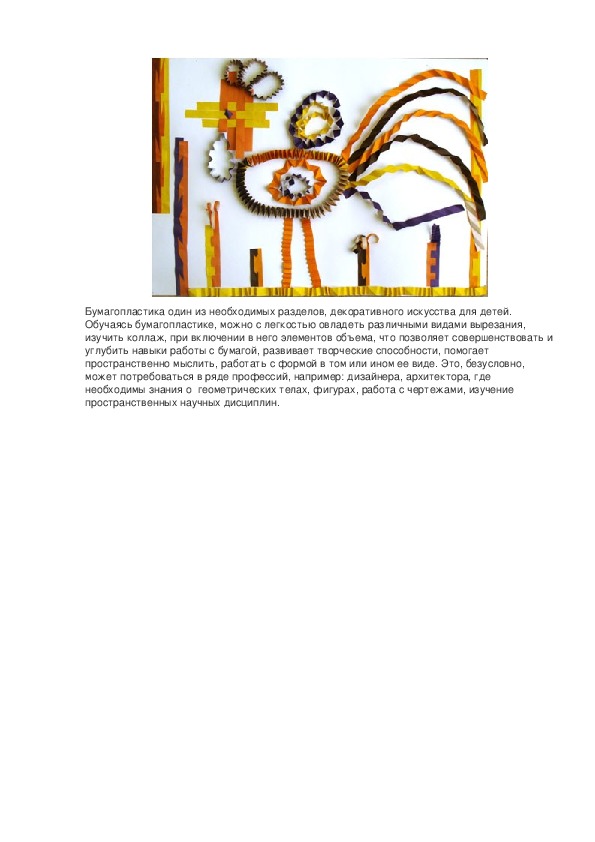 Бумагопластика один из необходимых разделов, декоративного искусства для детей. Обучаясь бумагопластике, можно с легкостью овладеть различными видами вырезания, изучить коллаж, при включении в него элементов объема, что позволяет совершенствовать и углубить навыки работы с бумагой, развивает творческие способности, помогает пространственно мыслить, работать с формой в том или ином ее виде. Это, безусловно, может потребоваться в ряде профессий, например: дизайнера, архитектора, где необходимы знания о геометрических телах, фигурах, работа с чертежами, изучение пространственных научных дисциплин.